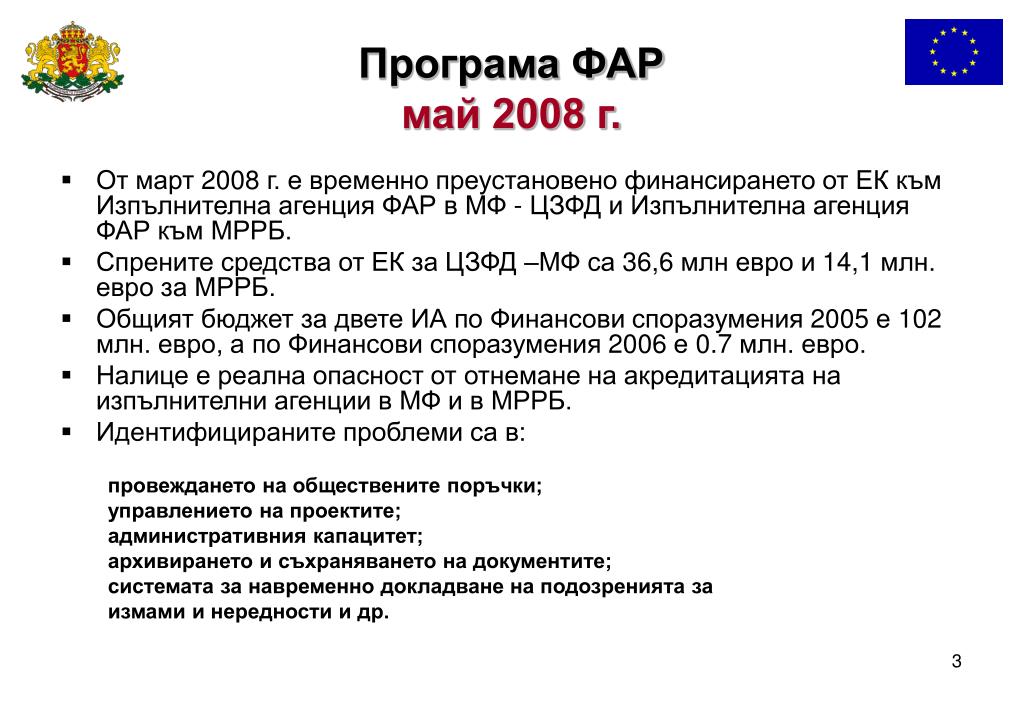 Програма ФАР
май 2008 г.

▪ От март 2008 г. е временно преустановено финансирането от ЕК към Изпълнителна агенция ФАР в МФ - ЦЗФД и Изпълнителна агенция ФАР към МРРБ.
▪ Спрените средства от ЕК за ЦЗФД –МФ са 36,6 млн евро и 14,1 млн. евро за МРРБ.
▪ Общият бюджет за двете ИА по Финансови споразумения 2005 е 102 млн. евро, а по Финансови споразумения 2006 е 0.7 млн. евро.
▪ Налице е реална опасност от отнемане на акредитацията на изпълнителни агенции в МФ и в МРРБ.
▪ Идентифицираните проблеми са в:

провеждането на обществените поръчки;
управлението на проектите;
административния капацитет;
архивирането и съхраняването на документите;
системата за навременно докладване на подозренията за измами и нередности и др.

3